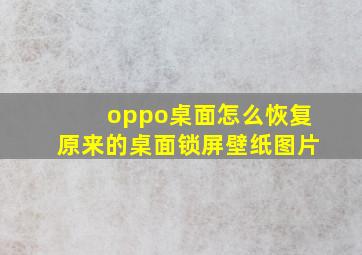 oppo桌面怎么恢复原来的桌面锁屏壁纸图片